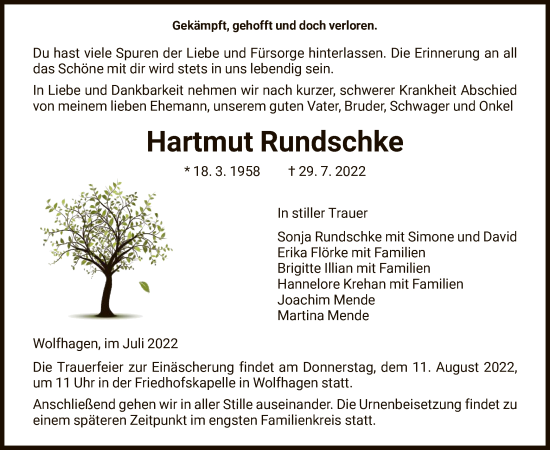 Gekämpft, gehofft und doch verloren.

Du hast viele Spuren der Liebe und Fürsorge hinterlassen. Die Erinnerung an all das Schöne mit dir wird stets in uns lebendig sein.

In Liebe und Dankbarkeit nehmen wir nach kurzer, schwerer Krankheit Abschied von meinem lieben Ehemann, unserem guten Vater, Bruder, Schwager und Onkel

Hartmut Rundschke

* 18. 3. 1958 † 29. 7. 2022

In stiller Trauer

Sonja Rundschke mit Simone und David
Erika Flörke mit Familien
Brigitte Illian mit Familien
Hannelore Krehan mit Familien
Joachim Mende
Martina Mende

Wolfhagen, im Juli 2022

Die Trauerfeier zur Einäscherung findet am Donnerstag, dem 11. August 2022, um 11 Uhr in der Friedhofskapelle in Wolfhagen statt.

Anschließend gehen wir in aller Stille auseinander. Die Urnenbeisetzung findet zu einem späteren Zeitpunkt im engsten Familienkreis statt.